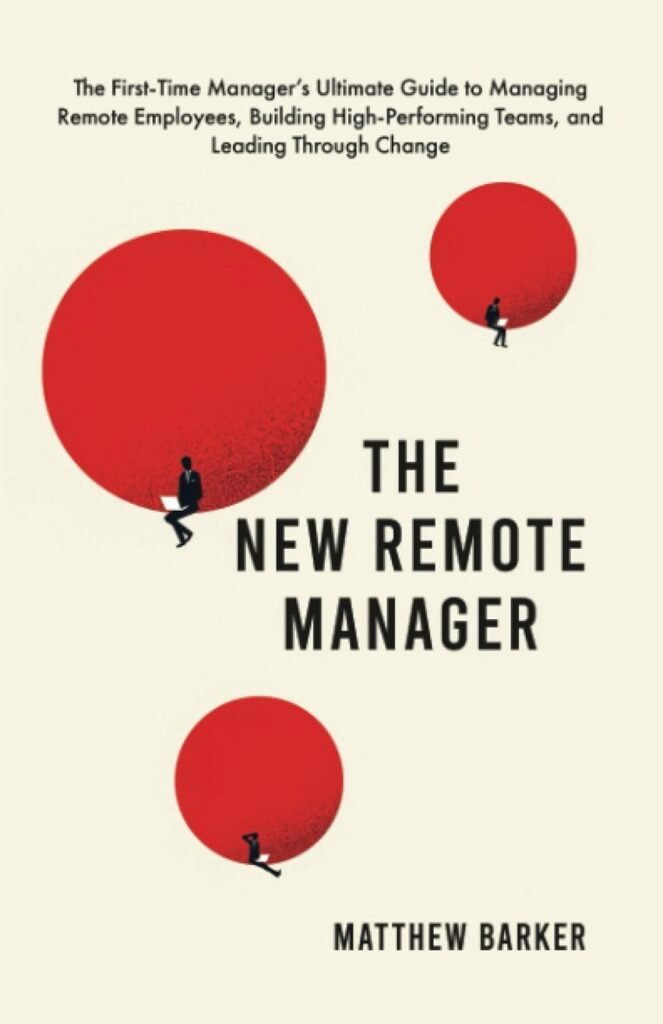 The First-Time Manager's Ultimate Guide to Managing Remote Employees, Building High-Performing Teams, and Leading Through Change

THE NEW REMOTE MANAGER

MATTHEW BARKER